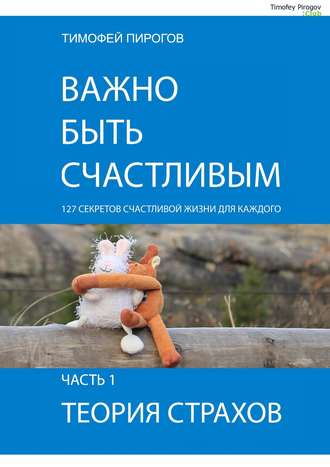 Timofey Pirogov
:Club

ТИМОФЕЙ ПИРОГОВ

ВАЖНО БЫТЬ СЧАСТЛИВЫМ

127 СЕКРЕТОВ СЧАСТЛИВОЙ ЖИЗНИ ДЛЯ КАЖДОГО

ЧАСТЬ 1

ТЕОРИЯ СТРАХОВ